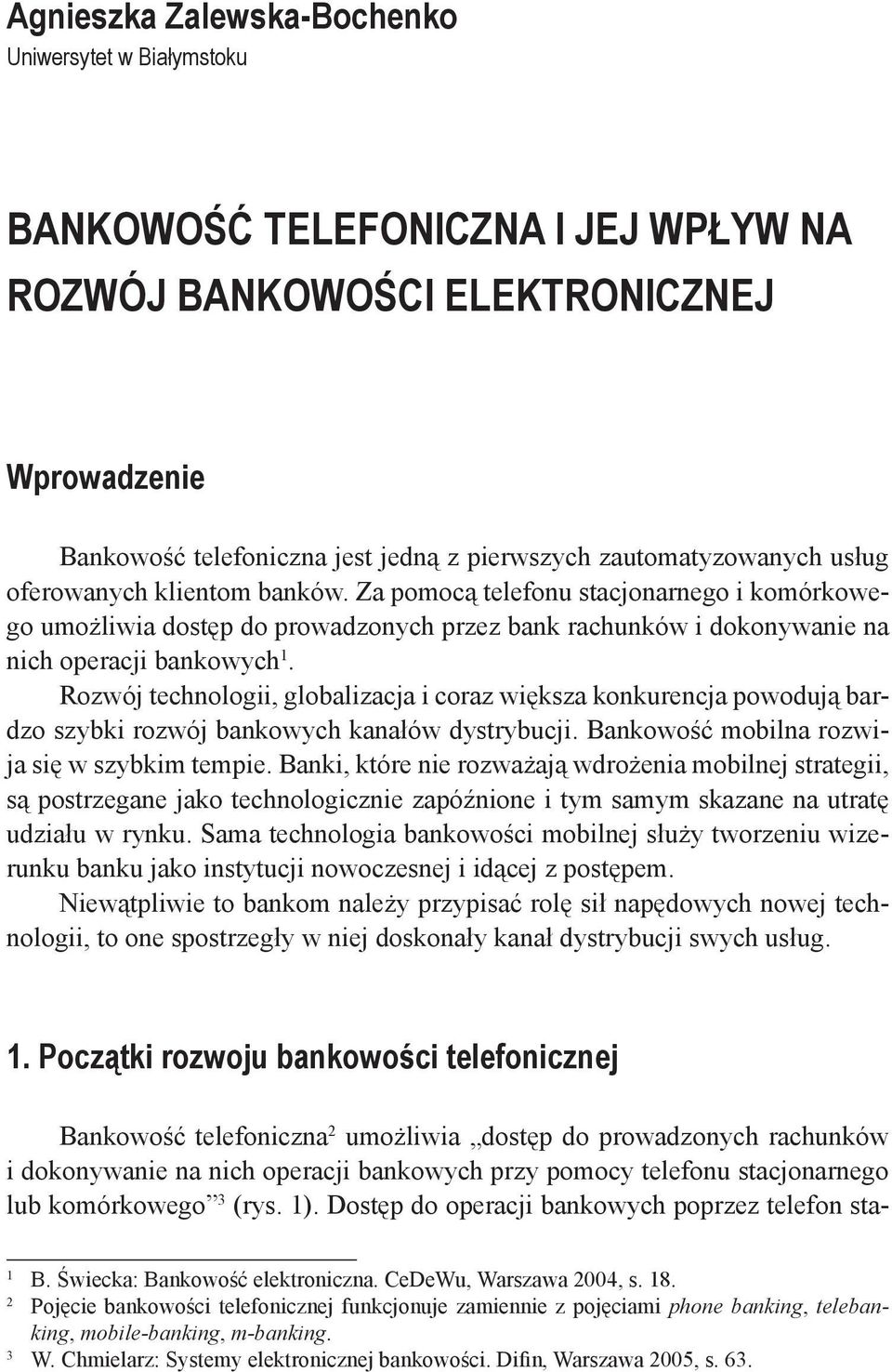 Agnieszka Zalewska-Bochenko
Uniwersytet w Białymstoku

BANKOWOŚĆ TELEFONICZNA I JEJ WPŁYW NA ROZWÓJ BANKOWOŚCI ELEKTRONICZNEJ

Wprowadzenie

Bankowość telefoniczna jest jedną z pierwszych zautomatyzowanych usług oferowanych klientom banków. Za pomocą telefonu stacjonarnego i komórkowego umożliwia dostęp do prowadzonych przez bank rachunków i dokonywanie na nich operacji bankowych$^1$.

Rozwój technologii, globalizacja i coraz większa konkurencja powodują bardzo szybki rozwój bankowych kanałów dystrybucji. Bankowość mobilna rozwija się w szybkim tempie. Banki, które nie rozważają wdrożenia mobilnej strategii, są postrzegane jako technologicznie zapóźnione i tym samym skazane na utratę udziału w rynku. Sama technologia bankowości mobilnej służy tworzeniu wizerunku banku jako instytucji nowoczesnej i idącej z postępem.

Niewątpliwie to bankom należy przypisać rolę sił napędowych nowej technologii, to one spostrzegły w niej doskonały kanał dystrybucji swych usług.

1. Początki rozwoju bankowości telefonicznej

Bankowość telefoniczna$^2$ umożliwia „dostęp do prowadzonych rachunków i dokonywanie na nich operacji bankowych przy pomocy telefonu stacjonarnego lub komórkowego”$^3$ (rys. 1). Dostęp do operacji bankowych poprzez telefon sta-

$^1$ B. Świecka: Bankowość elektroniczna. CeDeWu, Warszawa 2004, s. 18.
$^2$ Pojęcie bankowości telefonicznej funkcjonuje zamiennie z pojęciami phone banking, telebanking, mobile-banking, m-banking.
$^3$ W. Chmielarz: Systemy elektronicznej bankowości. Difin, Warszawa 2005, s. 63.